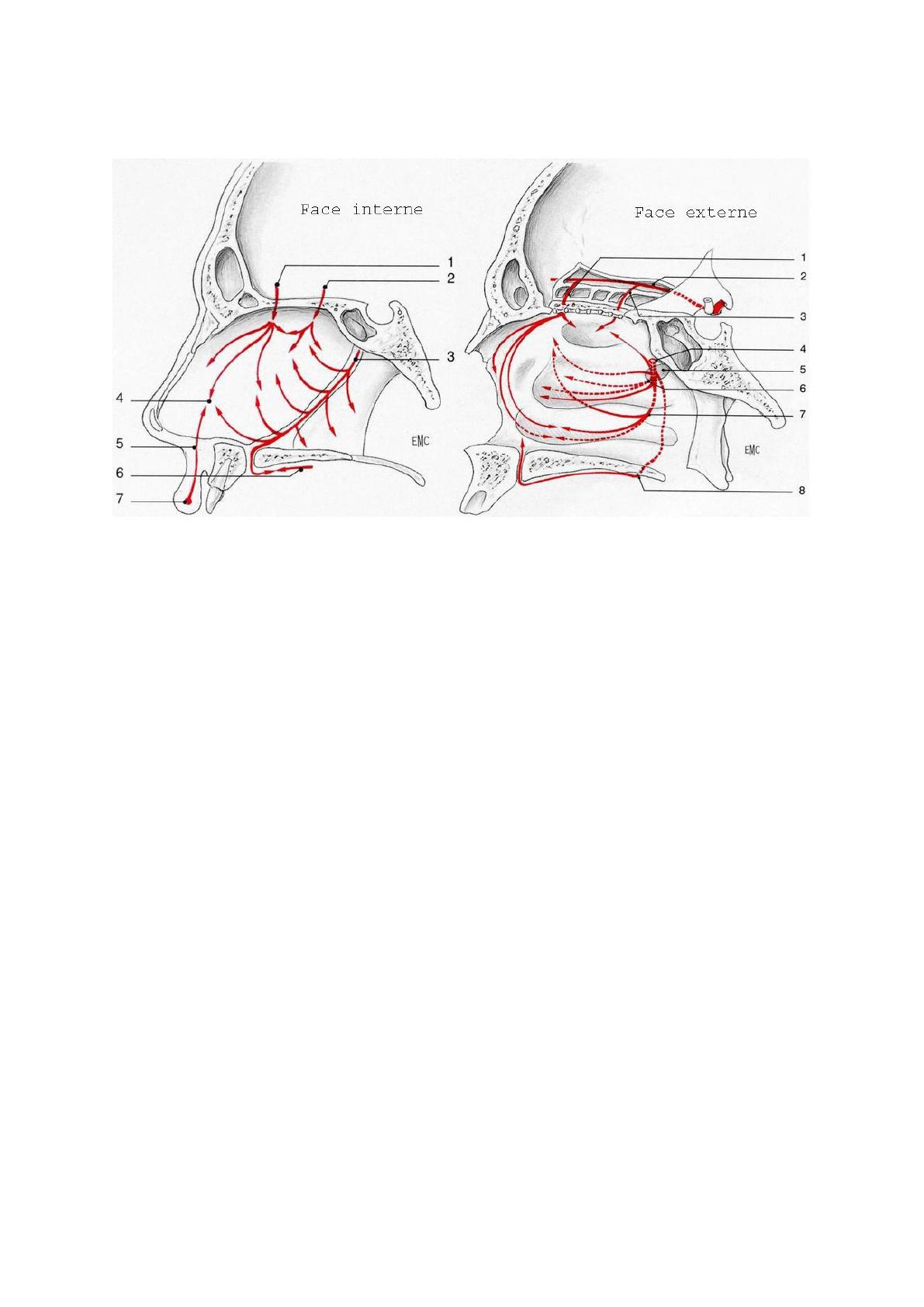 Face interne

1
2
3
4
5
6
7

EMC

Face externe

1
2
3
4
5
6
7
8

EMC